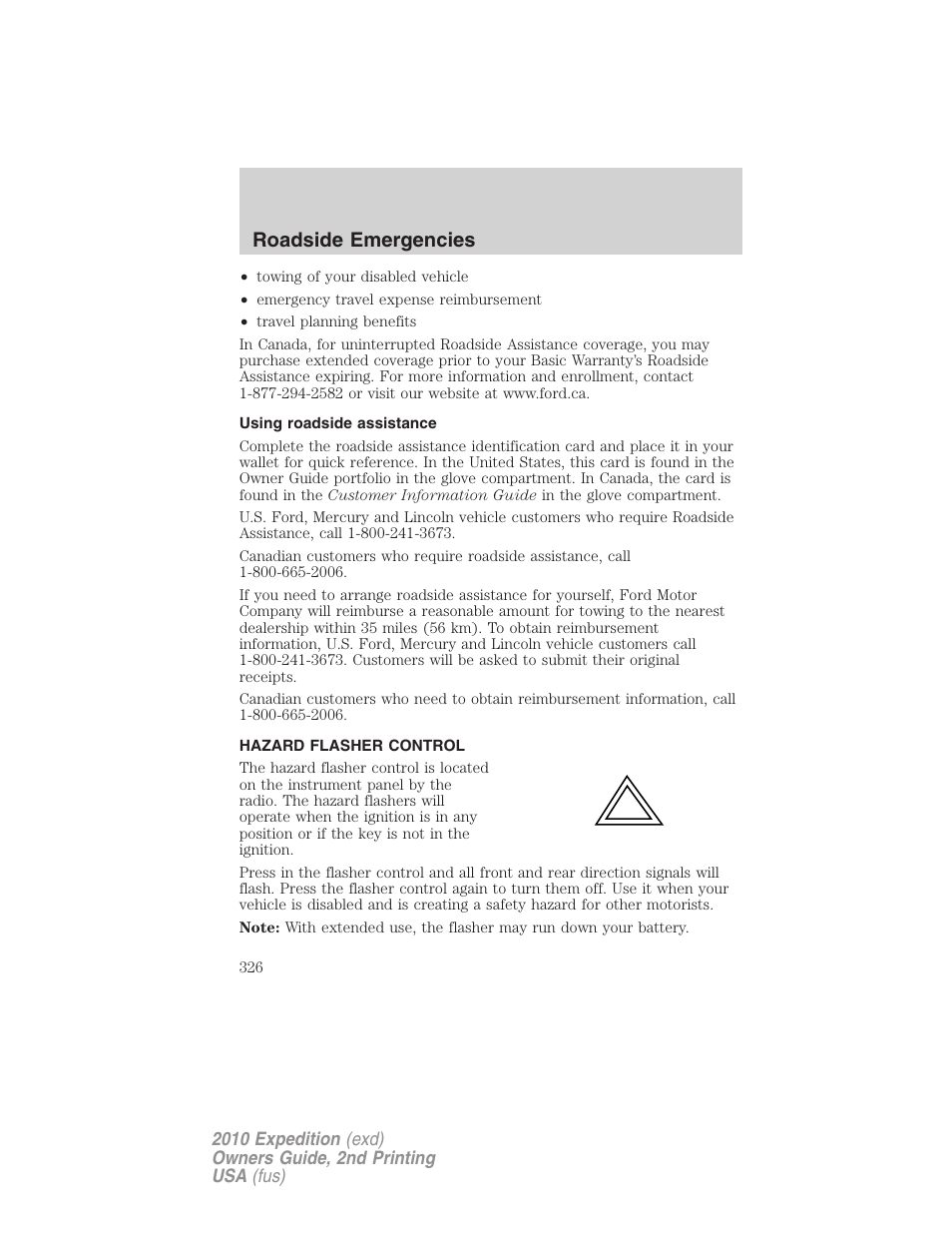 Roadside Emergencies

• towing of your disabled vehicle
• emergency travel expense reimbursement
• travel planning benefits

In Canada, for uninterrupted Roadside Assistance coverage, you may purchase extended coverage prior to your Basic Warranty's Roadside Assistance expiring. For more information and enrollment, contact 1-877-294-2582 or visit our website at www.ford.ca.

Using roadside assistance

Complete the roadside assistance identification card and place it in your wallet for quick reference. In the United States, this card is found in the Owner Guide portfolio in the glove compartment. In Canada, the card is found in the Customer Information Guide in the glove compartment.

U.S. Ford, Mercury and Lincoln vehicle customers who require Roadside Assistance, call 1-800-241-3673.

Canadian customers who require roadside assistance, call 1-800-665-2006.

If you need to arrange roadside assistance for yourself, Ford Motor Company will reimburse a reasonable amount for towing to the nearest dealership within 35 miles (56 km). To obtain reimbursement information, U.S. Ford, Mercury and Lincoln vehicle customers call 1-800-241-3673. Customers will be asked to submit their original receipts.

Canadian customers who need to obtain reimbursement information, call 1-800-665-2006.

HAZARD FLASHER CONTROL

The hazard flasher control is located on the instrument panel by the radio. The hazard flashers will operate when the ignition is in any position or if the key is not in the ignition.

Press in the flasher control and all front and rear direction signals will flash. Press the flasher control again to turn them off. Use it when your vehicle is disabled and is creating a safety hazard for other motorists.

Note: With extended use, the flasher may run down your battery.

326

2010 Expedition (exd)
Owners Guide, 2nd Printing
USA (fus)